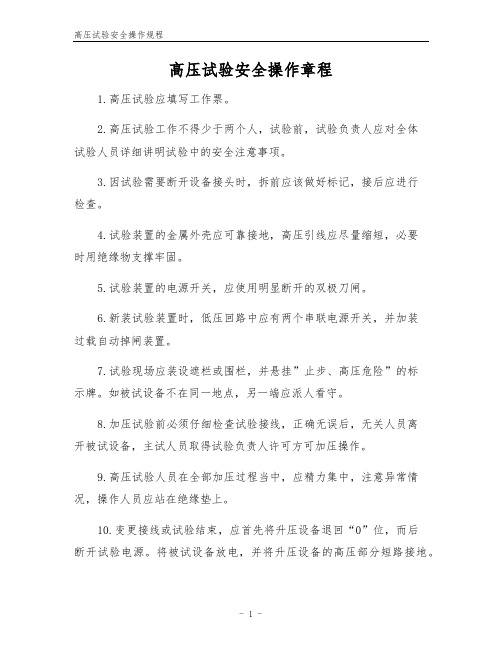 高压试验安全操作规程

高压试验安全操作章程

1.高压试验应填写工作票。

2.高压试验工作不得少于两个人，试验前，试验负责人应对全体试验人员详细讲明试验中的安全注意事项。

3.因试验需要断开设备接头时，拆前应该做好标记，接后应进行检查。

4.试验装置的金属外壳应可靠接地，高压引线应尽量缩短，必要时用绝缘物支撑牢固。

5.试验装置的电源开关，应使用明显断开的双极刀闸。

6.新装试验装置时，低压回路中应有两个串联电源开关，并加装过载自动掉闸装置。

7.试验现场应装设遮栏或围栏，并悬挂”止步、高压危险”的标示牌。如被试设备不在同一地点，另一端应派人看守。

8.加压试验前必须仔细检查试验接线，正确无误后，无关人员离开被试设备，主试人员取得试验负责人许可方可加压操作。

9.高压试验人员在全部加压过程当中，应精力集中，注意异常情况，操作人员应站在绝缘垫上。

10.变更接线或试验结束，应首先将升压设备退回“0”位，而后断开试验电源。将被试设备放电，并将升压设备的高压部分短路接地。

- 1 -